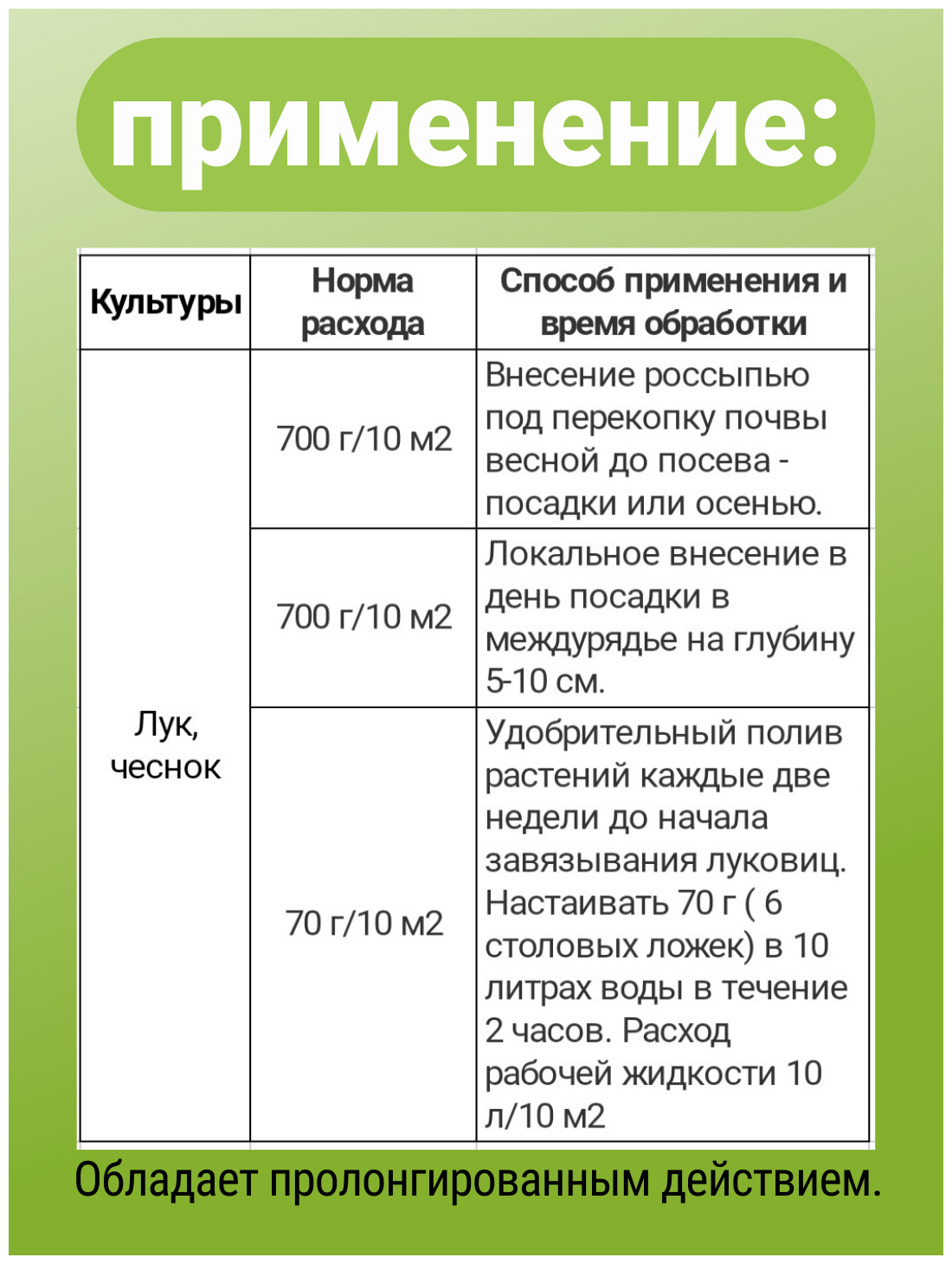 применение:

| Культуры | Норма расхода | Способ применения и время обработки |
|---|---|---|
| Лук, чеснок | 700 г/10 м2 | Внесение россыпью под перекопку почвы весной до посева - посадки или осенью. |
| | 700 г/10 м2 | Локальное внесение в день посадки в междурядье на глубину 5-10 см. |
| | 70 г/10 м2 | Удобрительный полив растений каждые две недели до начала завязывания луковиц. Настаивать 70 г ( 6 столовых ложек) в 10 литрах воды в течение 2 часов. Расход рабочей жидкости 10 л/10 м2 |

Обладает пролонгированным действием.